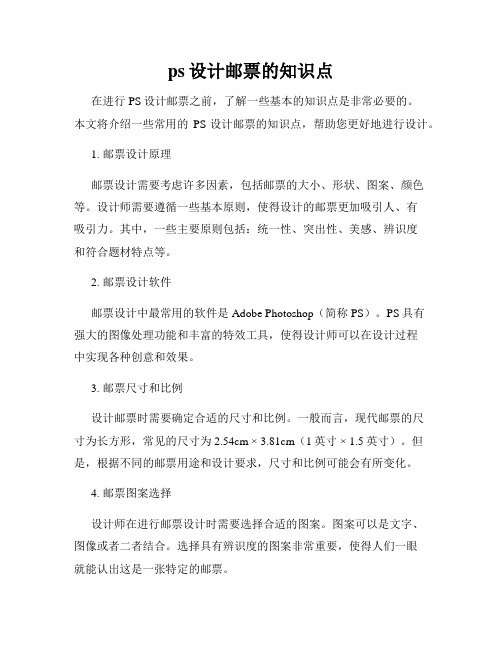 ps 设计邮票的知识点

在进行 PS 设计邮票之前，了解一些基本的知识点是非常必要的。本文将介绍一些常用的 PS 设计邮票的知识点，帮助您更好地进行设计。

1. 邮票设计原理

邮票设计需要考虑许多因素，包括邮票的大小、形状、图案、颜色等。设计师需要遵循一些基本原则，使得设计的邮票更加吸引人、有吸引力。其中，一些主要原则包括：统一性、突出性、美感、辨识度和符合题材特点等。

2. 邮票设计软件

邮票设计中最常用的软件是 Adobe Photoshop（简称 PS）。PS 具有强大的图像处理功能和丰富的特效工具，使得设计师可以在设计过程中实现各种创意和效果。

3. 邮票尺寸和比例

设计邮票时需要确定合适的尺寸和比例。一般而言，现代邮票的尺寸为长方形，常见的尺寸为 2.54cm × 3.81cm（1 英寸 × 1.5 英寸）。但是，根据不同的邮票用途和设计要求，尺寸和比例可能会有所变化。

4. 邮票图案选择

设计师在进行邮票设计时需要选择合适的图案。图案可以是文字、图像或者二者结合。选择具有辨识度的图案非常重要，使得人们一眼就能认出这是一张特定的邮票。